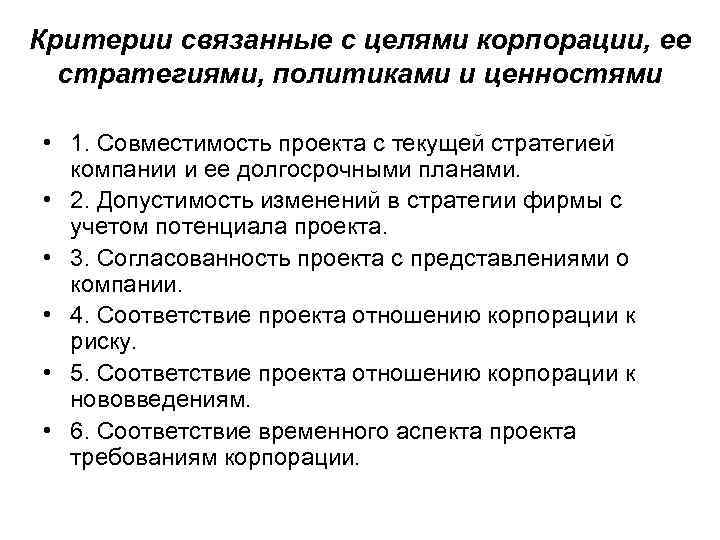 Критерии связанные с целями корпорации, ее стратегиями, политиками и ценностями

• 1. Совместимость проекта с текущей стратегией компании и ее долгосрочными планами.
• 2. Допустимость изменений в стратегии фирмы с учетом потенциала проекта.
• 3. Согласованность проекта с представлениями о компании.
• 4. Соответствие проекта отношению корпорации к риску.
• 5. Соответствие проекта отношению корпорации к нововведениям.
• 6. Соответствие временного аспекта проекта требованиям корпорации.